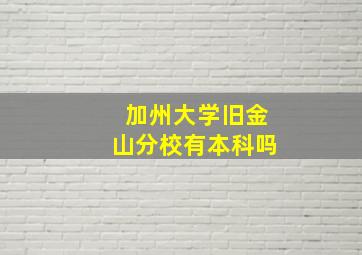 加州大学旧金山分校有本科吗